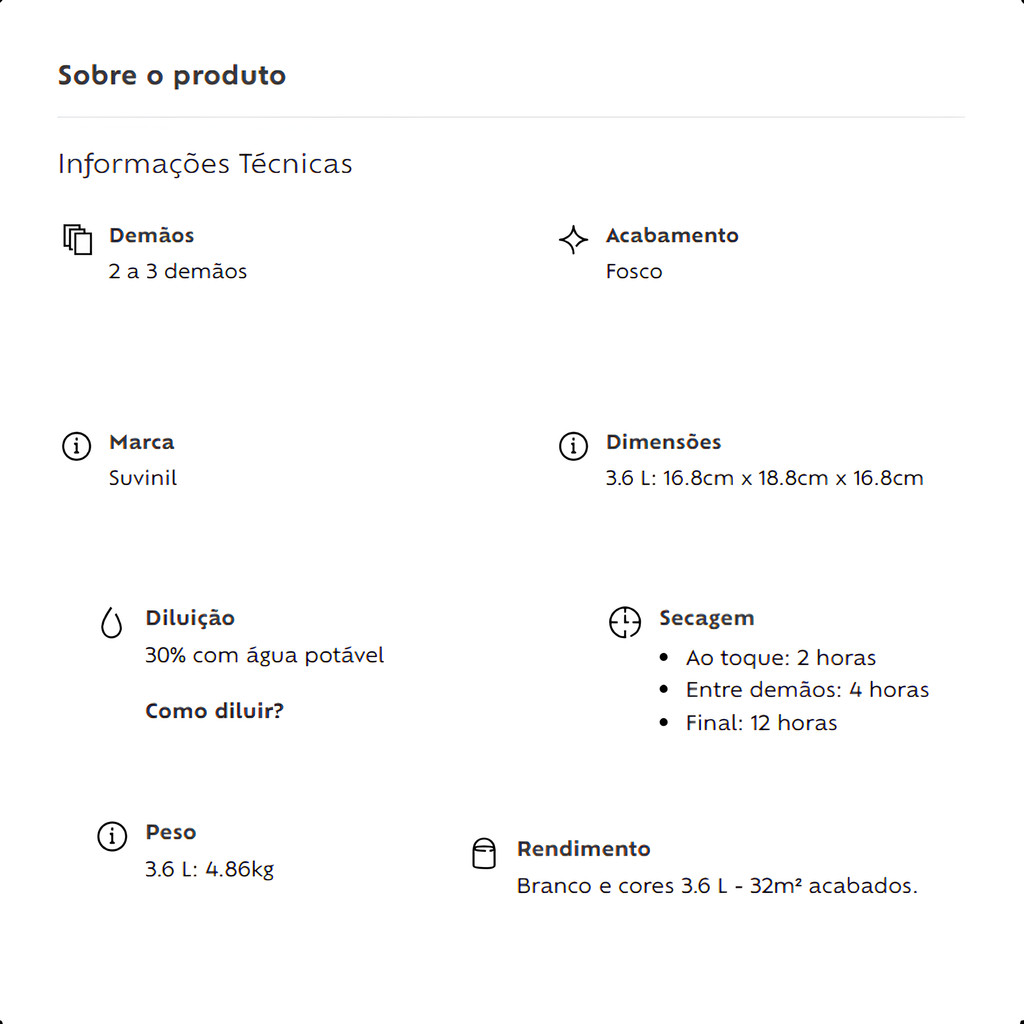 Sobre o produto

Informações Técnicas

Demãos
2 a 3 demãos

Acabamento
Fosco

Marca
Suvinil

Dimensões
3.6 L: 16.8cm x 18.8cm x 16.8cm

Diluição
30% com água potável

Como diluir?

Secagem
• Ao toque: 2 horas
• Entre demãos: 4 horas
• Final: 12 horas

Peso
3.6 L: 4.86kg

Rendimento
Branco e cores 3.6 L - 32m² acabados.